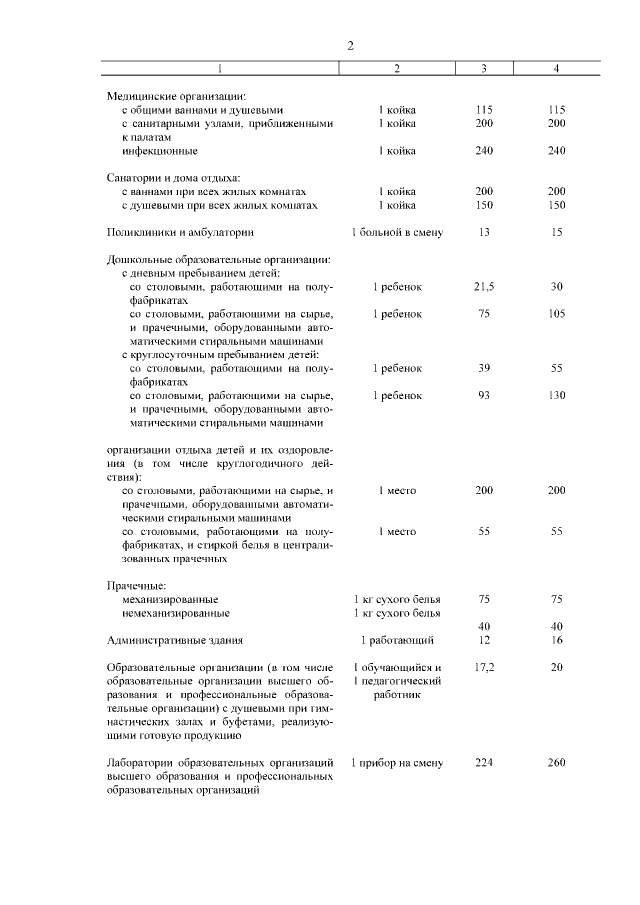 2

| 1 | 2 | 3 | 4 |
|---|---|---|---|
| Медицинские организации: | | | |
| с общими ваннами и душевыми | 1 койка | 115 | 115 |
| с санитарными узлами, приближенными к палатам | 1 койка | 200 | 200 |
| инфекционные | 1 койка | 240 | 240 |
| Санатории и дома отдыха: | | | |
| с ваннами при всех жилых комнатах | 1 койка | 200 | 200 |
| с душевыми при всех жилых комнатах | 1 койка | 150 | 150 |
| Поликлиники и амбулатории | 1 больной в смену | 13 | 15 |
| Дошкольные образовательные организации: | | | |
| с дневным пребыванием детей: | | | |
| со столовыми, работающими на полуфабрикатах | 1 ребенок | 21,5 | 30 |
| со столовыми, работающими на сырье, и прачечными, оборудованными автоматическими стиральными машинами | 1 ребенок | 75 | 105 |
| с круглосуточным пребыванием детей: | | | |
| со столовыми, работающими на полуфабрикатах | 1 ребенок | 39 | 55 |
| со столовыми, работающими на сырье, и прачечными, оборудованными автоматическими стиральными машинами | 1 ребенок | 93 | 130 |
| организации отдыха детей и их оздоровления (в том числе круглогодичного действия): | | | |
| со столовыми, работающими на сырье, и прачечными, оборудованными автоматическими стиральными машинами | 1 место | 200 | 200 |
| со столовыми, работающими на полуфабрикатах, и стиркой белья в централизованных прачечных | 1 место | 55 | 55 |
| Прачечные: | | | |
| механизированные | 1 кг сухого белья | 75 | 75 |
| немеханизированные | 1 кг сухого белья | 40 | 40 |
| Административные здания | 1 работающий | 12 | 16 |
| Образовательные организации (в том числе образовательные организации высшего образования и профессиональные образовательные организации) с душевыми при гимнастических залах и буфетами, реализующими готовую продукцию | 1 обучающийся и 1 педагогический работник | 17,2 | 20 |
| Лаборатории образовательных организаций высшего образования и профессиональных образовательных организаций | 1 прибор на смену | 224 | 260 |